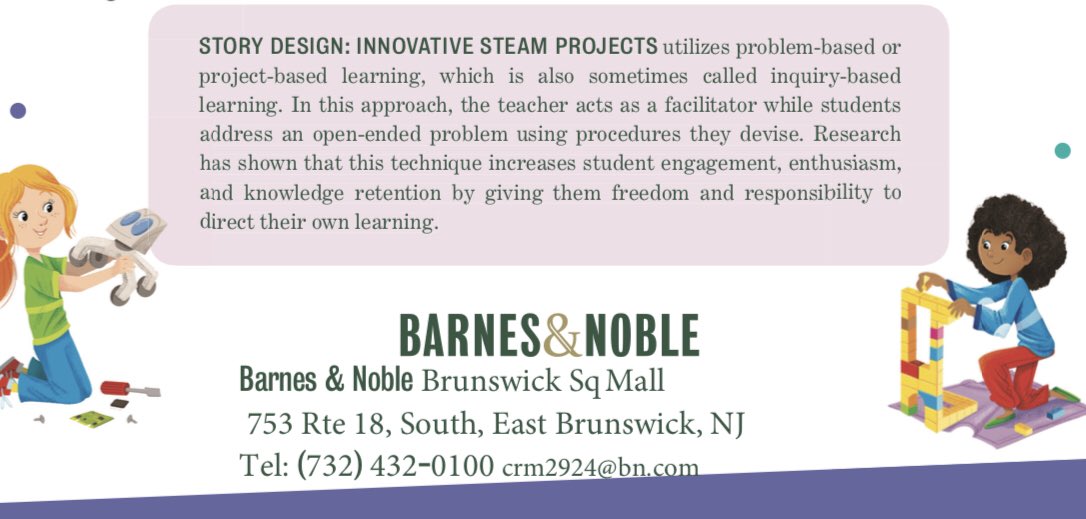 STORY DESIGN: INNOVATIVE STEAM PROJECTS utilizes problem-based or project-based learning, which is also sometimes called inquiry-based learning. In this approach, the teacher acts as a facilitator while students address an open-ended problem using procedures they devise. Research has shown that this technique increases student engagement, enthusiasm, and knowledge retention by giving them freedom and responsibility to direct their own learning.

BARNES&NOBLE

Barnes & Noble Brunswick Sq Mall
753 Rte 18, South, East Brunswick, NJ
Tel: (732) 432-0100 crm2924@bn.com